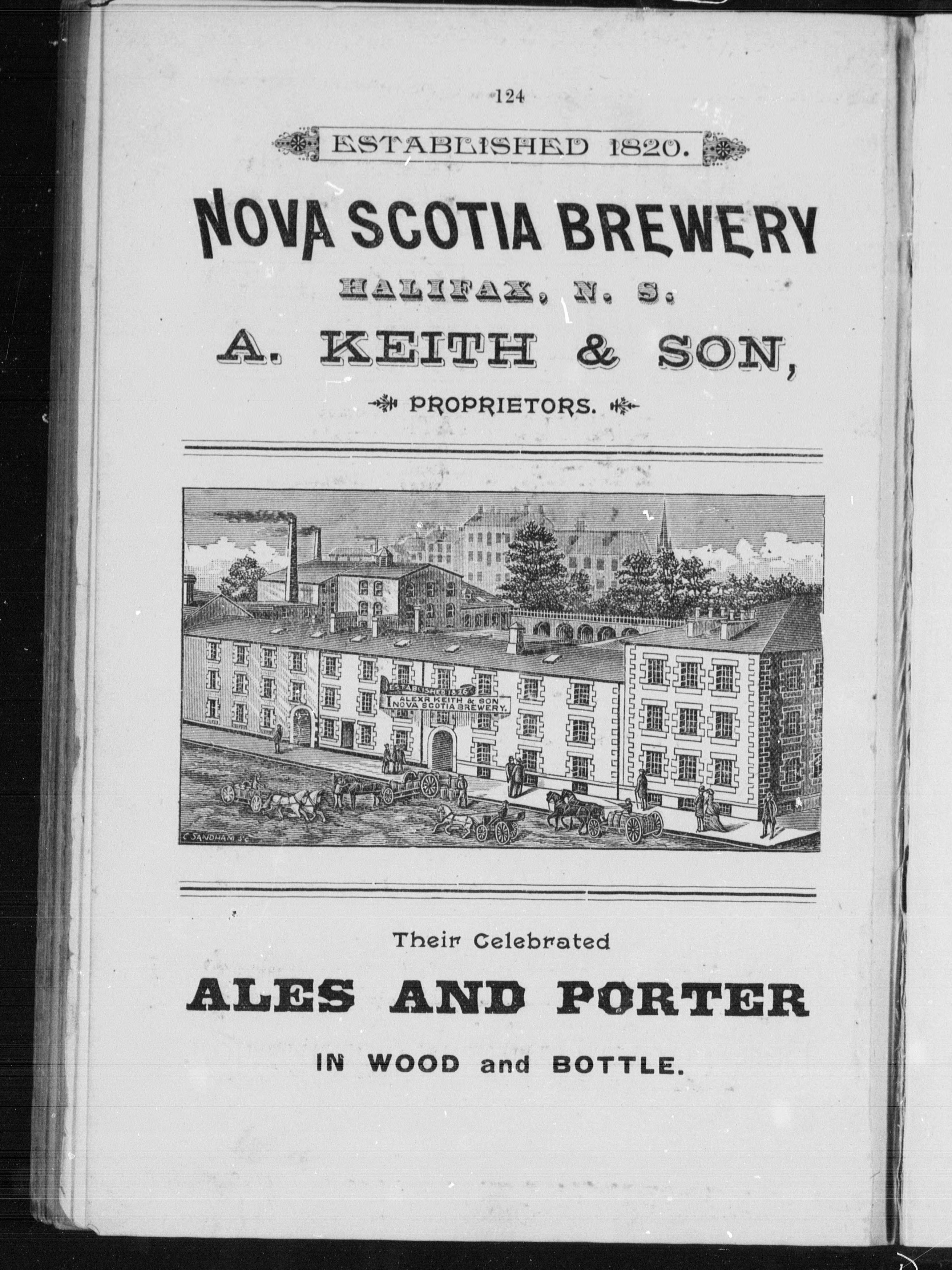 124

ESTABLISHED 1820.

NOVA SCOTIA BREWERY

HALIFAX, N. S.

A. KEITH & SON,

PROPRIETORS.

ESTABLISHED 1820
ALEXR KEITH & SON
NOVA SCOTIA BREWERY.

C SANDHAM Sc

Their Celebrated

ALES AND PORTER

IN WOOD and BOTTLE.